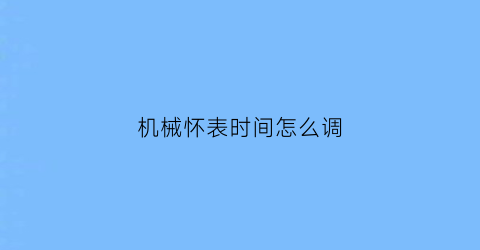 机械怀表时间怎么调